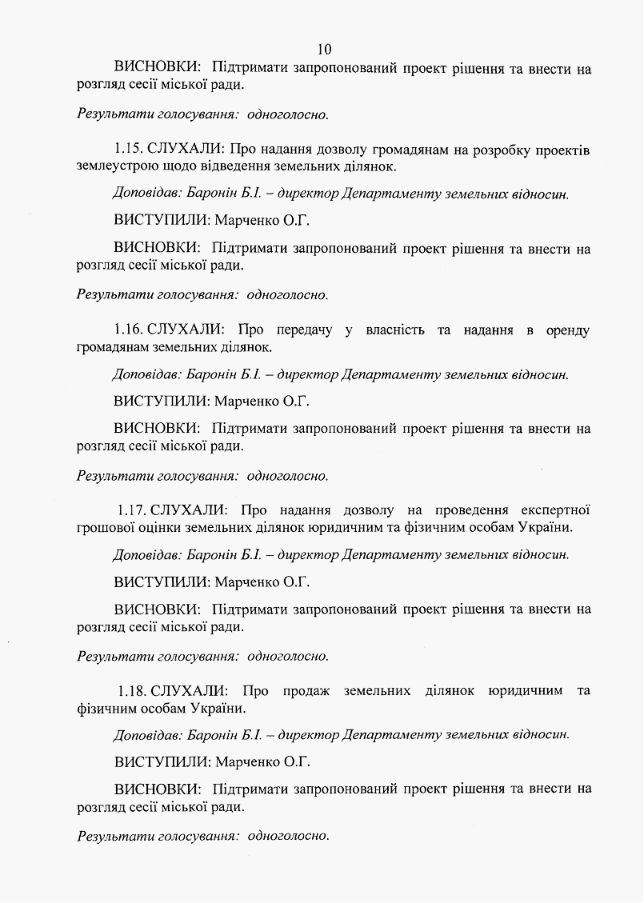 10

ВИСНОВКИ: Підтримати запропонований проект рішення та внести на розгляд сесії міської ради.

Результати голосування: одноголосно.

1.15. СЛУХАЛИ: Про надання дозволу громадянам на розробку проектів землеустрою щодо відведення земельних ділянок.

Доповідав: Баронін Б.І. – директор Департаменту земельних відносин.

ВИСТУПИЛИ: Марченко О.Г.

ВИСНОВКИ: Підтримати запропонований проект рішення та внести на розгляд сесії міської ради.

Результати голосування: одноголосно.

1.16. СЛУХАЛИ: Про передачу у власність та надання в оренду громадянам земельних ділянок.

Доповідав: Баронін Б.І. – директор Департаменту земельних відносин.

ВИСТУПИЛИ: Марченко О.Г.

ВИСНОВКИ: Підтримати запропонований проект рішення та внести на розгляд сесії міської ради.

Результати голосування: одноголосно.

1.17. СЛУХАЛИ: Про надання дозволу на проведення експертної грошової оцінки земельних ділянок юридичним та фізичним особам України.

Доповідав: Баронін Б.І. – директор Департаменту земельних відносин.

ВИСТУПИЛИ: Марченко О.Г.

ВИСНОВКИ: Підтримати запропонований проект рішення та внести на розгляд сесії міської ради.

Результати голосування: одноголосно.

1.18. СЛУХАЛИ: Про продаж земельних ділянок юридичним та фізичним особам України.

Доповідав: Баронін Б.І. – директор Департаменту земельних відносин.

ВИСТУПИЛИ: Марченко О.Г.

ВИСНОВКИ: Підтримати запропонований проект рішення та внести на розгляд сесії міської ради.

Результати голосування: одноголосно.